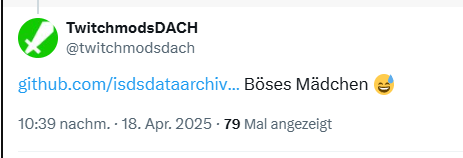 TwitchmodsDACH
@twitchmodsdach

github.com/isdsdataarchiv... Böses Mädchen 😅

10:39 nachm. · 18. Apr. 2025 · 79 Mal angezeigt